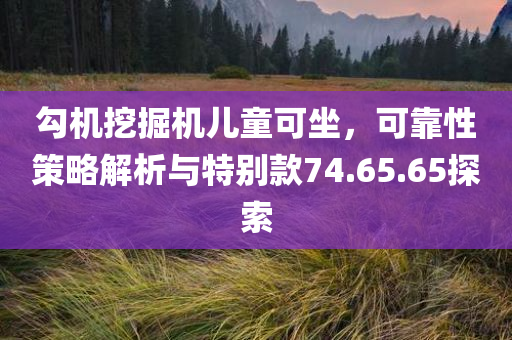 勾机挖掘机儿童可坐，可靠性策略解析与特别款74.65.65探索